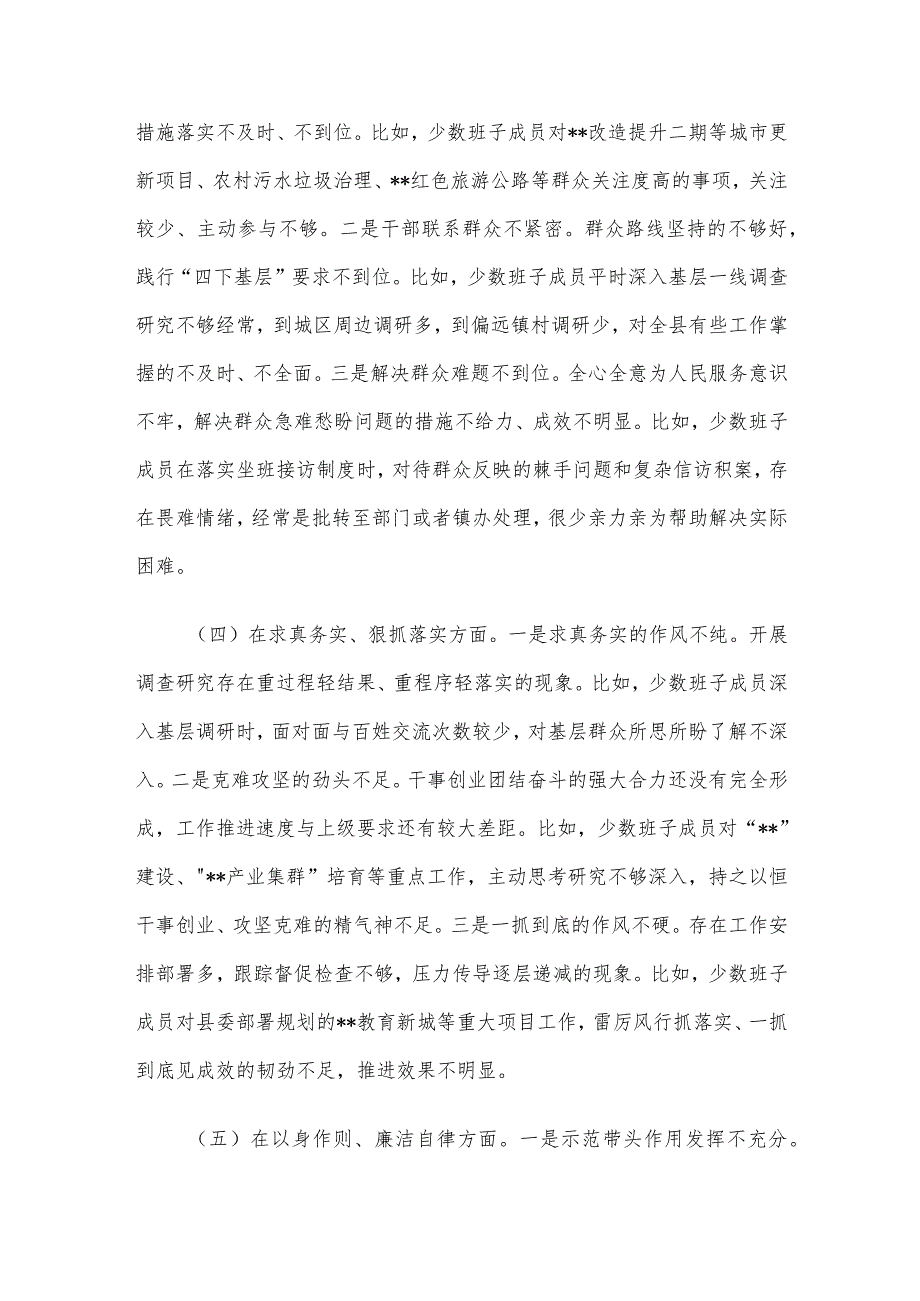 措施落实不及时、不到位。比如，少数班子成员对**改造提升二期等城市更新项目、农村污水垃圾治理、**红色旅游公路等群众关注度高的事项，关注较少、主动参与不够。二是干部联系群众不紧密。群众路线坚持的不够好，践行“四下基层”要求不到位。比如，少数班子成员平时深入基层一线调查研究不够经常，到城区周边调研多，到偏远镇村调研少，对全县有些工作掌握的不及时、不全面。三是解决群众难题不到位。全心全意为人民服务意识不牢，解决群众急难愁盼问题的措施不给力、成效不明显。比如，少数班子成员在落实坐班接访制度时，对待群众反映的棘手问题和复杂信访积案，存在畏难情绪，经常是批转至部门或者镇办处理，很少亲力亲为帮助解决实际困难。

（四）在求真务实、狠抓落实方面。一是求真务实的作风不纯。开展调查研究存在重过程轻结果、重程序轻落实的现象。比如，少数班子成员深入基层调研时，面对面与百姓交流次数较少，对基层群众所思所盼了解不深入。二是克难攻坚的劲头不足。干事创业团结奋斗的强大合力还没有完全形成，工作推进速度与上级要求还有较大差距。比如，少数班子成员对“**”建设、"**产业集群”培育等重点工作，主动思考研究不够深入，持之以恒干事创业、攻坚克难的精气神不足。三是一抓到底的作风不硬。存在工作安排部署多，跟踪督促检查不够，压力传导逐层递减的现象。比如，少数班子成员对县委部署规划的**教育新城等重大项目工作，雷厉风行抓落实、一抓到底见成效的韧劲不足，推进效果不明显。

（五）在以身作则、廉洁自律方面。一是示范带头作用发挥不充分。